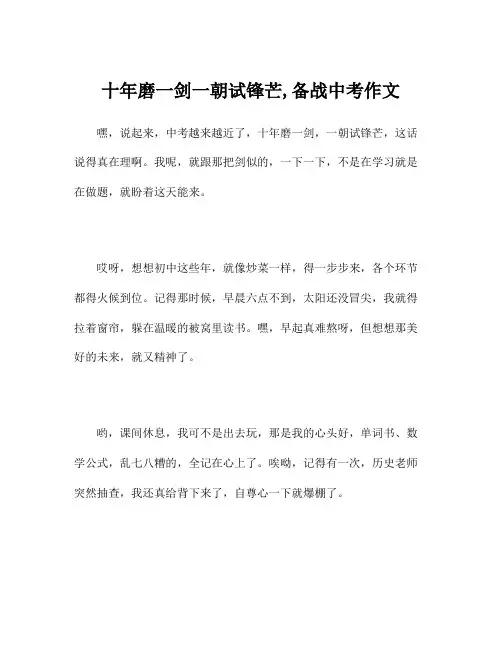 十年磨一剑一朝试锋芒,备战中考作文

嘿，说起来，中考越来越近了，十年磨一剑，一朝试锋芒，这话说得真在理啊。我呢，就跟那把剑似的，一下一下，不是在学习就是在做题，就盼着这天能来。

哎呀，想想初中这些年，就像炒菜一样，得一步步来，各个环节都得火候到位。记得那时候，早晨六点不到，太阳还没冒尖，我就得拉着窗帘，躲在温暖的被窝里读书。嘿，早起真难熬呀，但想想那美好的未来，就又精神了。

哟，课间休息，我可不是出去玩，那是我的心头好，单词书、数学公式，乱七八糟的，全记在心上了。唉呦，记得有一次，历史老师突然抽查，我还真给背下来了，自尊心一下就爆棚了。